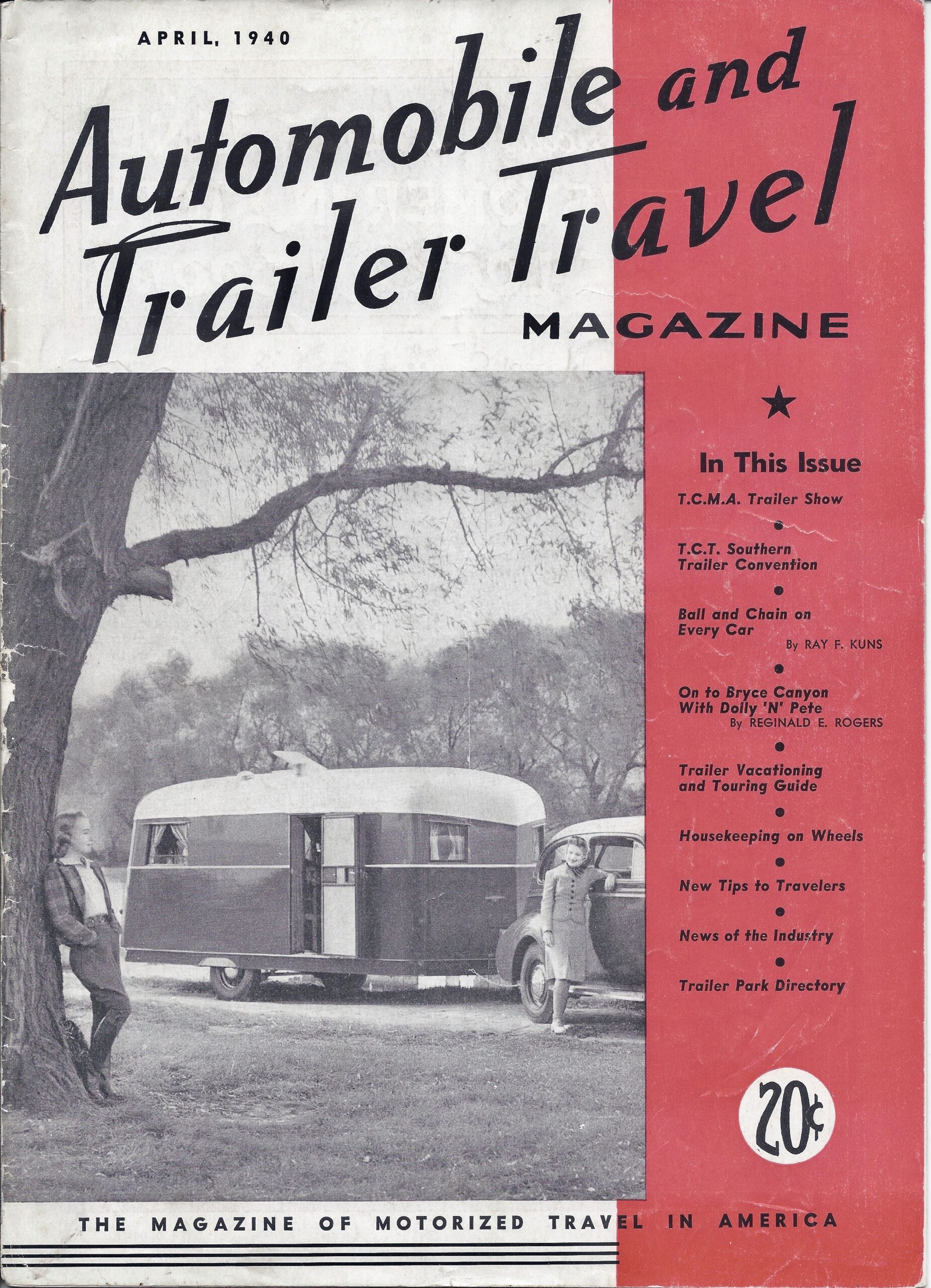 APRIL, 1940

Automobile and Trailer Travel

MAGAZINE

★

In This Issue

T.C.M.A. Trailer Show

•

T.C.T. Southern Trailer Convention

•

Ball and Chain on Every Car
By RAY F. KUNS

•

On to Bryce Canyon With Dolly 'N' Pete
By REGINALD E. ROGERS

•

Trailer Vacationing and Touring Guide

•

Housekeeping on Wheels

•

New Tips to Travelers

•

News of the Industry

•

Trailer Park Directory

20¢

THE MAGAZINE OF MOTORIZED TRAVEL IN AMERICA